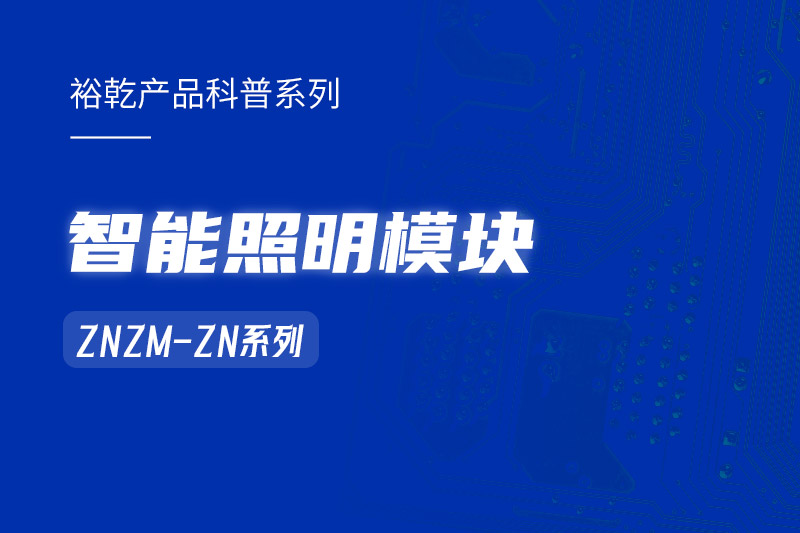 裕乾产品科普系列

智能照明模块

ZNZM-ZN系列